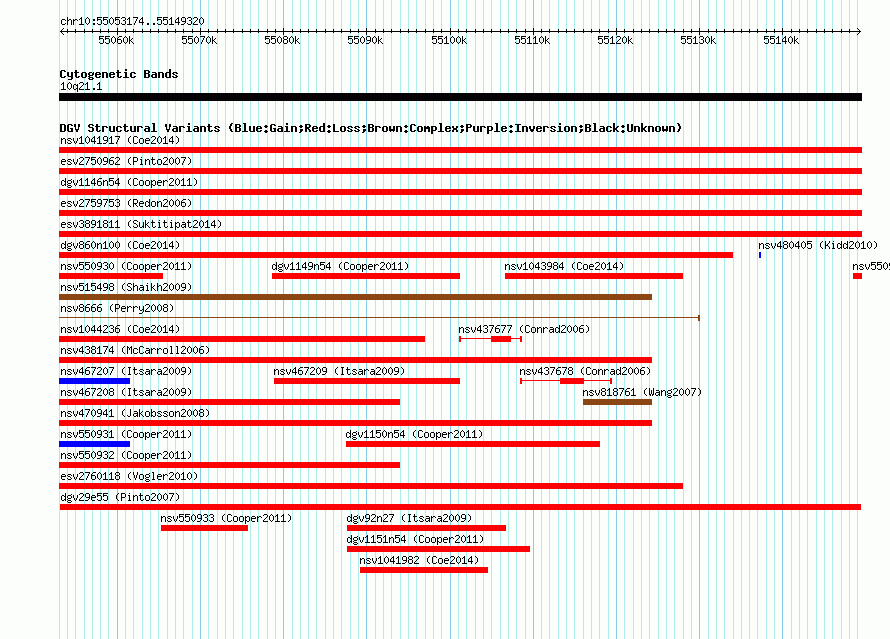 chr10:55053174..55149320

55060k 55070k 55080k 55090k 55100k 55110k 55120k 55130k 55140k

Cytogenetic Bands
10q21.1

DGV Structural Variants (Blue:Gain;Red:Loss;Brown:Complex;Purple:Inversion;Black:Unknown)
nsv1041917 (Coe2014)
esv2750962 (Pinto2007)
dgv1146n54 (Cooper2011)
esv2759753 (Redon2006)
esv3891811 (Suktitipat2014)
dgv860n100 (Coe2014)
nsv480405 (Kidd2010)
nsv550930 (Cooper2011)
dgv1149n54 (Cooper2011)
nsv1043984 (Coe2014)
nsv550
nsv515498 (Shaikh2009)
nsv8666 (Perry2008)
nsv1044236 (Coe2014)
nsv437677 (Conrad2006)
nsv438174 (McCarroll2006)
nsv467207 (Itsara2009)
nsv467209 (Itsara2009)
nsv437678 (Conrad2006)
nsv467208 (Itsara2009)
nsv818761 (Wang2007)
nsv470941 (Jakobsson2008)
nsv550931 (Cooper2011)
dgv1150n54 (Cooper2011)
nsv550932 (Cooper2011)
esv2760118 (Vogler2010)
dgv29e55 (Pinto2007)
nsv550933 (Cooper2011)
dgv92n27 (Itsara2009)
dgv1151n54 (Cooper2011)
nsv1041982 (Coe2014)